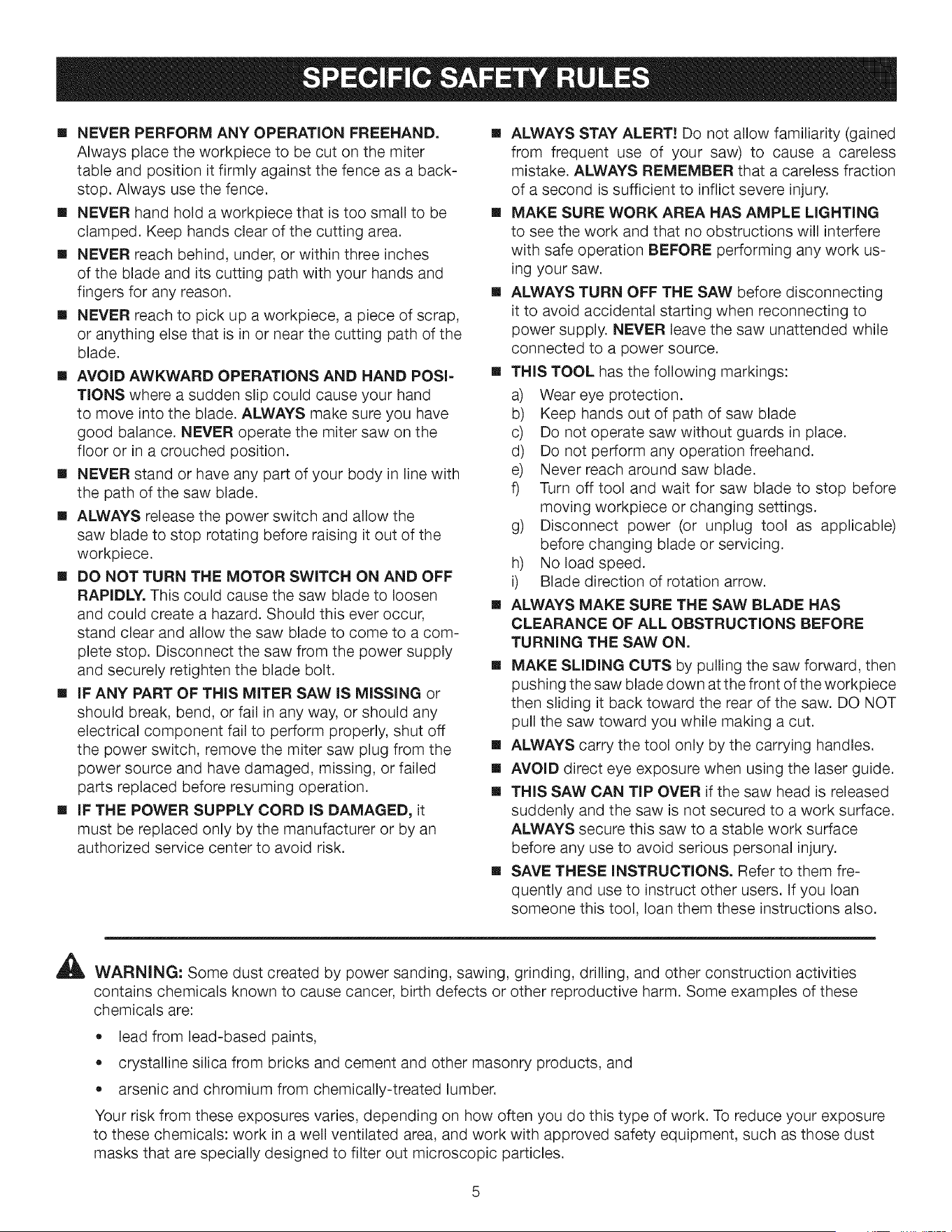 SPECIFIC SAFETY RULES

■ NEVER PERFORM ANY OPERATION FREEHAND. Always place the workpiece to be cut on the miter table and position it firmly against the fence as a backstop. Always use the fence.

■ NEVER hand hold a workpiece that is too small to be clamped. Keep hands clear of the cutting area.

■ NEVER reach behind, under, or within three inches of the blade and its cutting path with your hands and fingers for any reason.

■ NEVER reach to pick up a workpiece, a piece of scrap, or anything else that is in or near the cutting path of the blade.

■ AVOID AWKWARD OPERATIONS AND HAND POSITIONS where a sudden slip could cause your hand to move into the blade. ALWAYS make sure you have good balance. NEVER operate the miter saw on the floor or in a crouched position.

■ NEVER stand or have any part of your body in line with the path of the saw blade.

■ ALWAYS release the power switch and allow the saw blade to stop rotating before raising it out of the workpiece.

■ DO NOT TURN THE MOTOR SWITCH ON AND OFF RAPIDLY. This could cause the saw blade to loosen and could create a hazard. Should this ever occur, stand clear and allow the saw blade to come to a complete stop. Disconnect the saw from the power supply and securely retighten the blade bolt.

■ IF ANY PART OF THIS MITER SAW IS MISSING or should break, bend, or fail in any way, or should any electrical component fail to perform properly, shut off the power switch, remove the miter saw plug from the power source and have damaged, missing, or failed parts replaced before resuming operation.

■ IF THE POWER SUPPLY CORD IS DAMAGED, it must be replaced only by the manufacturer or by an authorized service center to avoid risk.

■ ALWAYS STAY ALERT! Do not allow familiarity (gained from frequent use of your saw) to cause a careless mistake. ALWAYS REMEMBER that a careless fraction of a second is sufficient to inflict severe injury.

■ MAKE SURE WORK AREA HAS AMPLE LIGHTING to see the work and that no obstructions will interfere with safe operation BEFORE performing any work using your saw.

■ ALWAYS TURN OFF THE SAW before disconnecting it to avoid accidental starting when reconnecting to power supply. NEVER leave the saw unattended while connected to a power source.

■ THIS TOOL has the following markings:
a) Wear eye protection.
b) Keep hands out of path of saw blade
c) Do not operate saw without guards in place.
d) Do not perform any operation freehand.
e) Never reach around saw blade.
f) Turn off tool and wait for saw blade to stop before moving workpiece or changing settings.
g) Disconnect power (or unplug tool as applicable) before changing blade or servicing.
h) No load speed.
i) Blade direction of rotation arrow.

■ ALWAYS MAKE SURE THE SAW BLADE HAS CLEARANCE OF ALL OBSTRUCTIONS BEFORE TURNING THE SAW ON.

■ MAKE SLIDING CUTS by pulling the saw forward, then pushing the saw blade down at the front of the workpiece then sliding it back toward the rear of the saw. DO NOT pull the saw toward you while making a cut.

■ ALWAYS carry the tool only by the carrying handles.

■ AVOID direct eye exposure when using the laser guide.

■ THIS SAW CAN TIP OVER if the saw head is released suddenly and the saw is not secured to a work surface. ALWAYS secure this saw to a stable work surface before any use to avoid serious personal injury.

■ SAVE THESE INSTRUCTIONS. Refer to them frequently and use to instruct other users. If you loan someone this tool, loan them these instructions also.

WARNING: Some dust created by power sanding, sawing, grinding, drilling, and other construction activities contains chemicals known to cause cancer, birth defects or other reproductive harm. Some examples of these chemicals are:

• lead from lead-based paints,
• crystalline silica from bricks and cement and other masonry products, and
• arsenic and chromium from chemically-treated lumber.

Your risk from these exposures varies, depending on how often you do this type of work. To reduce your exposure to these chemicals: work in a well ventilated area, and work with approved safety equipment, such as those dust masks that are specially designed to filter out microscopic particles.

5